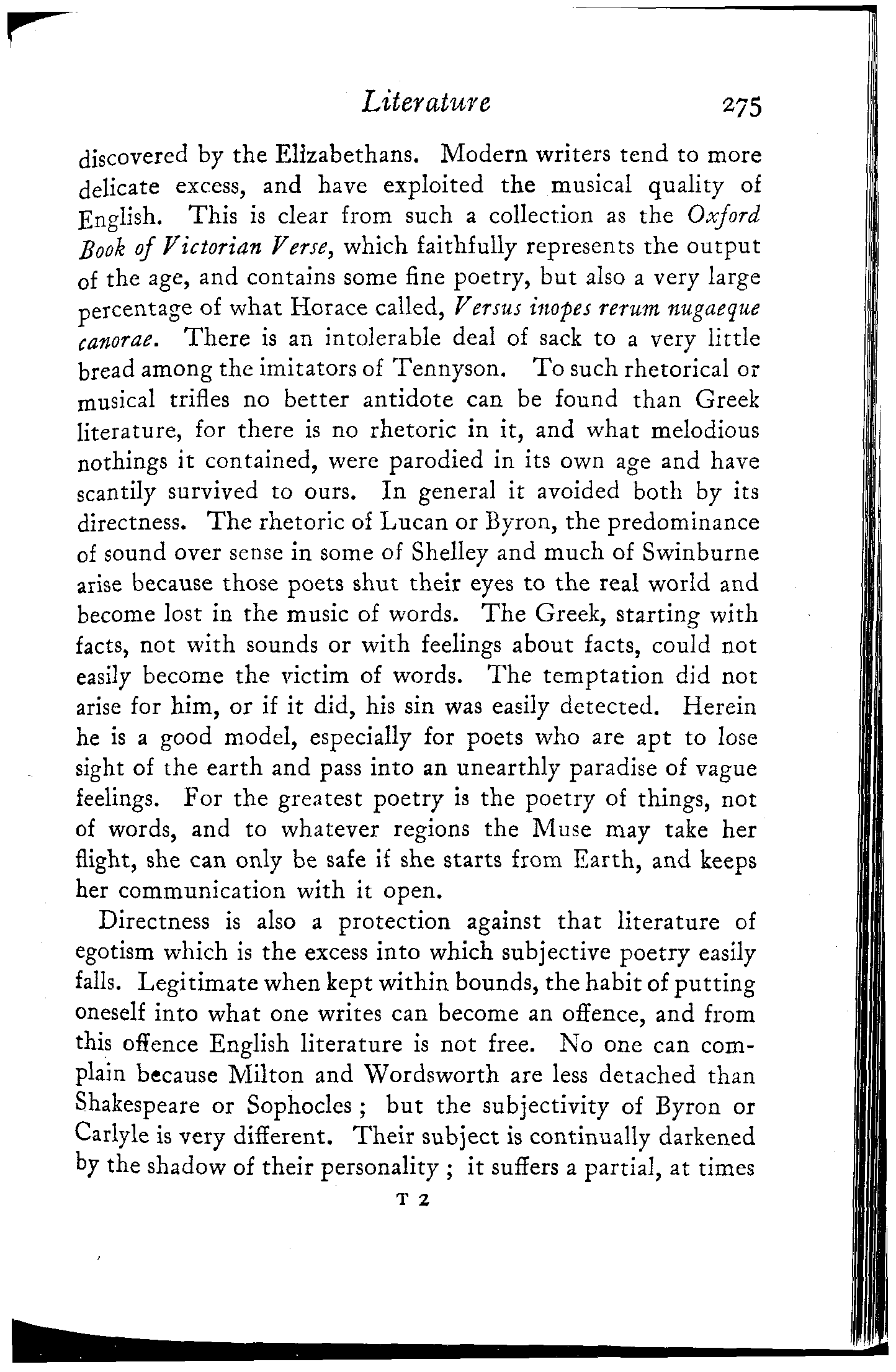 Literature 275

discovered by the Elizabethans. Modern writers tend to more delicate excess, and have exploited the musical quality of English. This is clear from such a collection as the Oxford Book of Victorian Verse, which faithfully represents the output of the age, and contains some fine poetry, but also a very large percentage of what Horace called, Versus inopes rerum nugaeque canorae. There is an intolerable deal of sack to a very little bread among the imitators of Tennyson. To such rhetorical or musical trifles no better antidote can be found than Greek literature, for there is no rhetoric in it, and what melodious nothings it contained, were parodied in its own age and have scantily survived to ours. In general it avoided both by its directness. The rhetoric of Lucan or Byron, the predominance of sound over sense in some of Shelley and much of Swinburne arise because those poets shut their eyes to the real world and become lost in the music of words. The Greek, starting with facts, not with sounds or with feelings about facts, could not easily become the victim of words. The temptation did not arise for him, or if it did, his sin was easily detected. Herein he is a good model, especially for poets who are apt to lose sight of the earth and pass into an unearthly paradise of vague feelings. For the greatest poetry is the poetry of things, not of words, and to whatever regions the Muse may take her flight, she can only be safe if she starts from Earth, and keeps her communication with it open.

Directness is also a protection against that literature of egotism which is the excess into which subjective poetry easily falls. Legitimate when kept within bounds, the habit of putting oneself into what one writes can become an offence, and from this offence English literature is not free. No one can complain because Milton and Wordsworth are less detached than Shakespeare or Sophocles; but the subjectivity of Byron or Carlyle is very different. Their subject is continually darkened by the shadow of their personality; it suffers a partial, at times

T 2